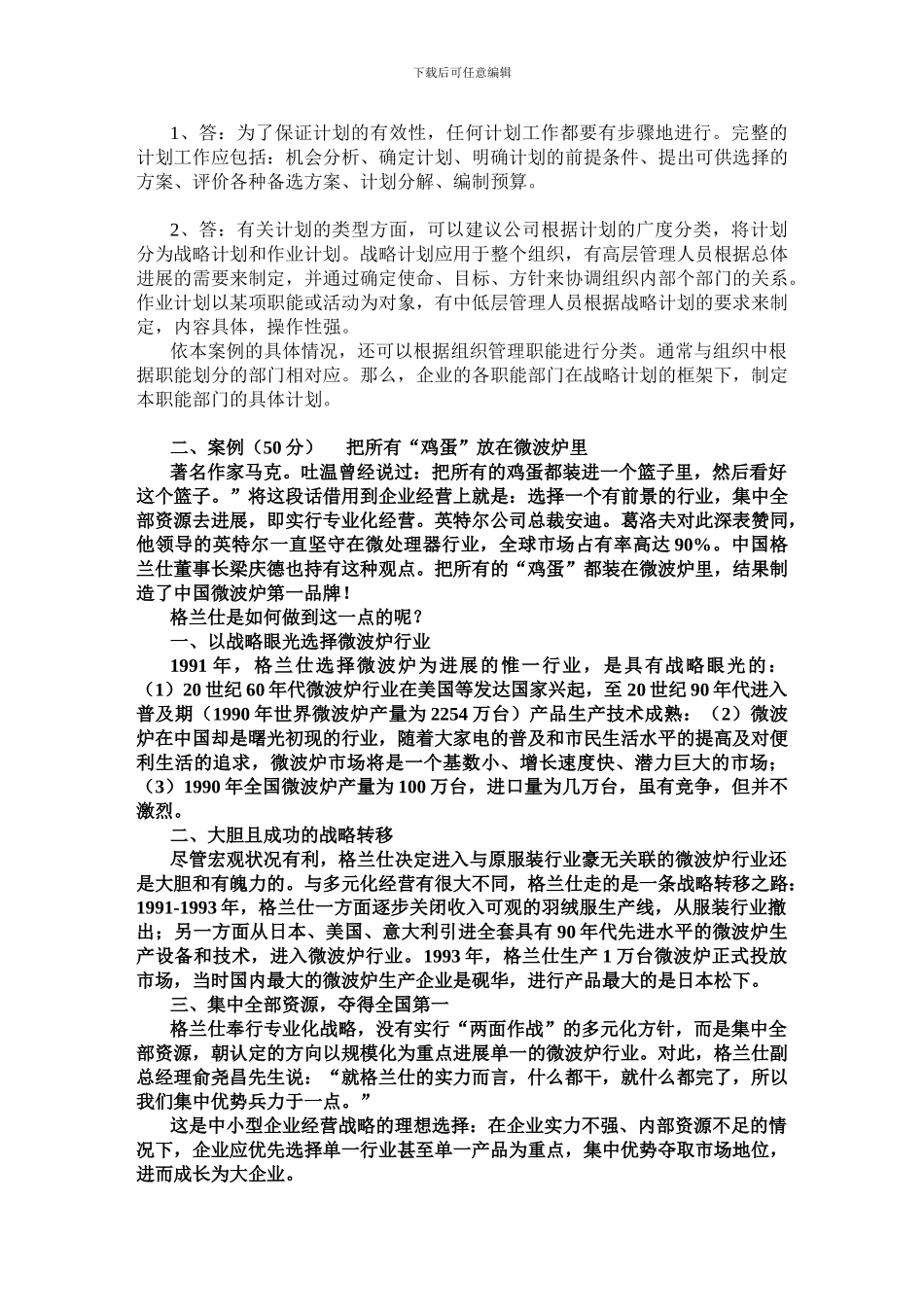 下载后可任意编辑

1、答：为了保证计划的有效性，任何计划工作都要有步骤地进行。完整的计划工作应包括：机会分析、确定计划、明确计划的前提条件、提出可供选择的方案、评价各种备选方案、计划分解、编制预算。

2、答：有关计划的类型方面，可以建议公司根据计划的广度分类，将计划分为战略计划和作业计划。战略计划应用于整个组织，有高层管理人员根据总体进展的需要来制定，并通过确定使命、目标、方针来协调组织内部个部门的关系。作业计划以某项职能或活动为对象，有中低层管理人员根据战略计划的要求来制定，内容具体，操作性强。

依本案例的具体情况，还可以根据组织管理职能进行分类。通常与组织中根据职能划分的部门相对应。那么，企业的各职能部门在战略计划的框架下，制定本职能部门的具体计划。

二、案例（50 分）　把所有“鸡蛋”放在微波炉里

著名作家马克。吐温曾经说过：把所有的鸡蛋都装进一个篮子里，然后看好这个篮子。”将这段话借用到企业经营上就是：选择一个有前景的行业，集中全部资源去进展，即实行专业化经营。英特尔公司总裁安迪。葛洛夫对此深表赞同，他领导的英特尔一直坚守在微处理器行业，全球市场占有率高达 90%。中国格兰仕董事长梁庆德也持有这种观点。把所有的“鸡蛋”都装在微波炉里，结果制造了中国微波炉第一品牌！

格兰仕是如何做到这一点的呢？

一、以战略眼光选择微波炉行业

1991 年，格兰仕选择微波炉为进展的惟一行业，是具有战略眼光的：（1）20 世纪 60 年代微波炉行业在美国等发达国家兴起，至 20 世纪 90 年代进入普及期（1990 年世界微波炉产量为 2254 万台）产品生产技术成熟：（2）微波炉在中国却是曙光初现的行业，随着大家电的普及和市民生活水平的提高及对便利生活的追求，微波炉市场将是一个基数小、增长速度快、潜力巨大的市场；（3）1990 年全国微波炉产量为 100 万台，进口量为几万台，虽有竞争，但并不激烈。

二、大胆且成功的战略转移

尽管宏观状况有利，格兰仕决定进入与原服装行业豪无关联的微波炉行业还是大胆和有魄力的。与多元化经营有很大不同，格兰仕走的是一条战略转移之路：1991-1993 年，格兰仕一方面逐步关闭收入可观的羽绒服生产线，从服装行业撤出；另一方面从日本、美国、意大利引进全套具有 90 年代先进水平的微波炉生产设备和技术，进入微波炉行业。1993 年，格兰仕生产 1 万台微波炉正式投放市场，当时国内最大的微波炉生产企业是砚华，进行产品最大的是日本松下。

三、集中全部资源，夺得全国第一

格兰仕奉行专业化战略，没有实行“两面作战”的多元化方针，而是集中全部资源，朝认定的方向以规模化为重点进展单一的微波炉行业。对此，格兰仕副总经理俞尧昌先生说：“就格兰仕的实力而言，什么都干，就什么都完了，所以我们集中优势兵力于一点。”

这是中小型企业经营战略的理想选择：在企业实力不强、内部资源不足的情况下，企业应优先选择单一行业甚至单一产品为重点，集中优势夺取市场地位，进而成长为大企业。